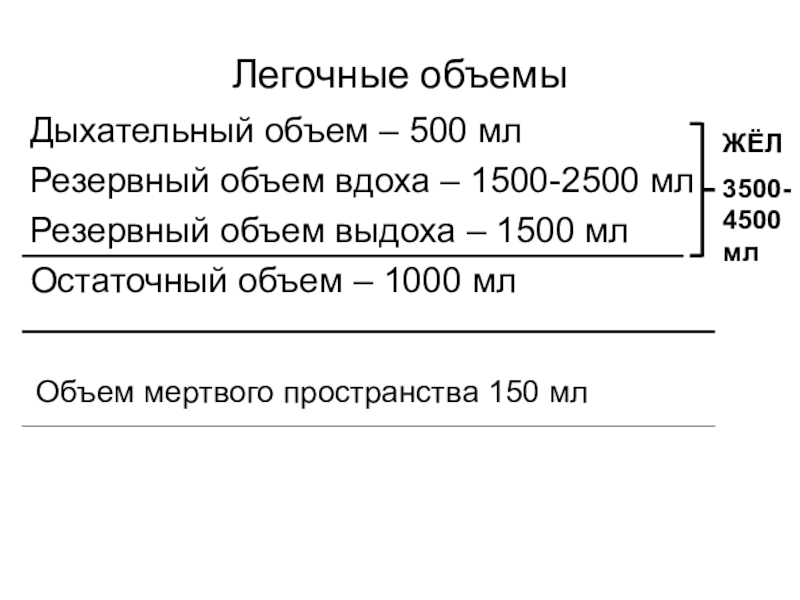 Легочные объемы

Дыхательный объем – 500 мл

Резервный объем вдоха – 1500-2500 мл

Резервный объем выдоха – 1500 мл

ЖЁЛ

3500-4500 мл

Остаточный объем – 1000 мл

Объем мертвого пространства 150 мл